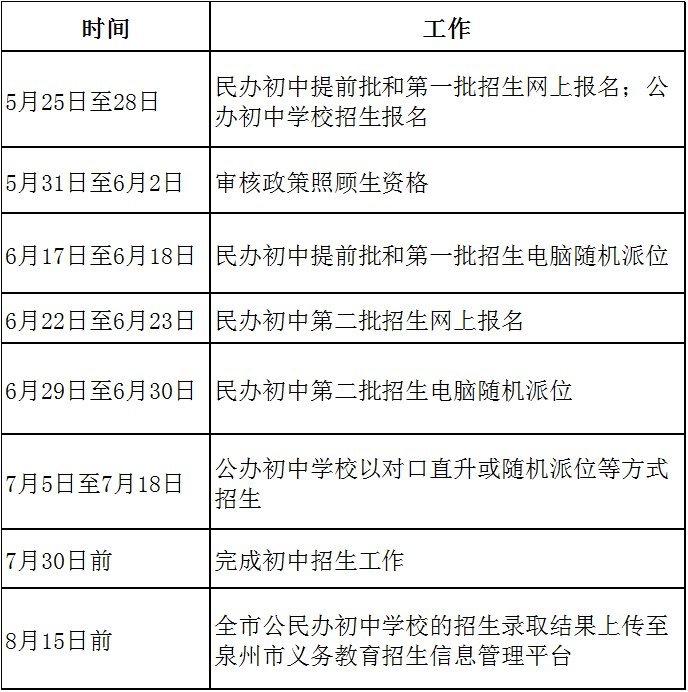 | 时间 | 工作 |
|---|---|
| 5月25日至28日 | 民办初中提前批和第一批招生网上报名；公办初中学校招生报名 |
| 5月31日至6月2日 | 审核政策照顾生资格 |
| 6月17日至6月18日 | 民办初中提前批和第一批招生电脑随机派位 |
| 6月22日至6月23日 | 民办初中第二批招生网上报名 |
| 6月29日至6月30日 | 民办初中第二批招生电脑随机派位 |
| 7月5日至7月18日 | 公办初中学校以对口直升或随机派位等方式招生 |
| 7月30日前 | 完成初中招生工作 |
| 8月15日前 | 全市公民办初中学校的招生录取结果上传至泉州市义务教育招生信息管理平台 |